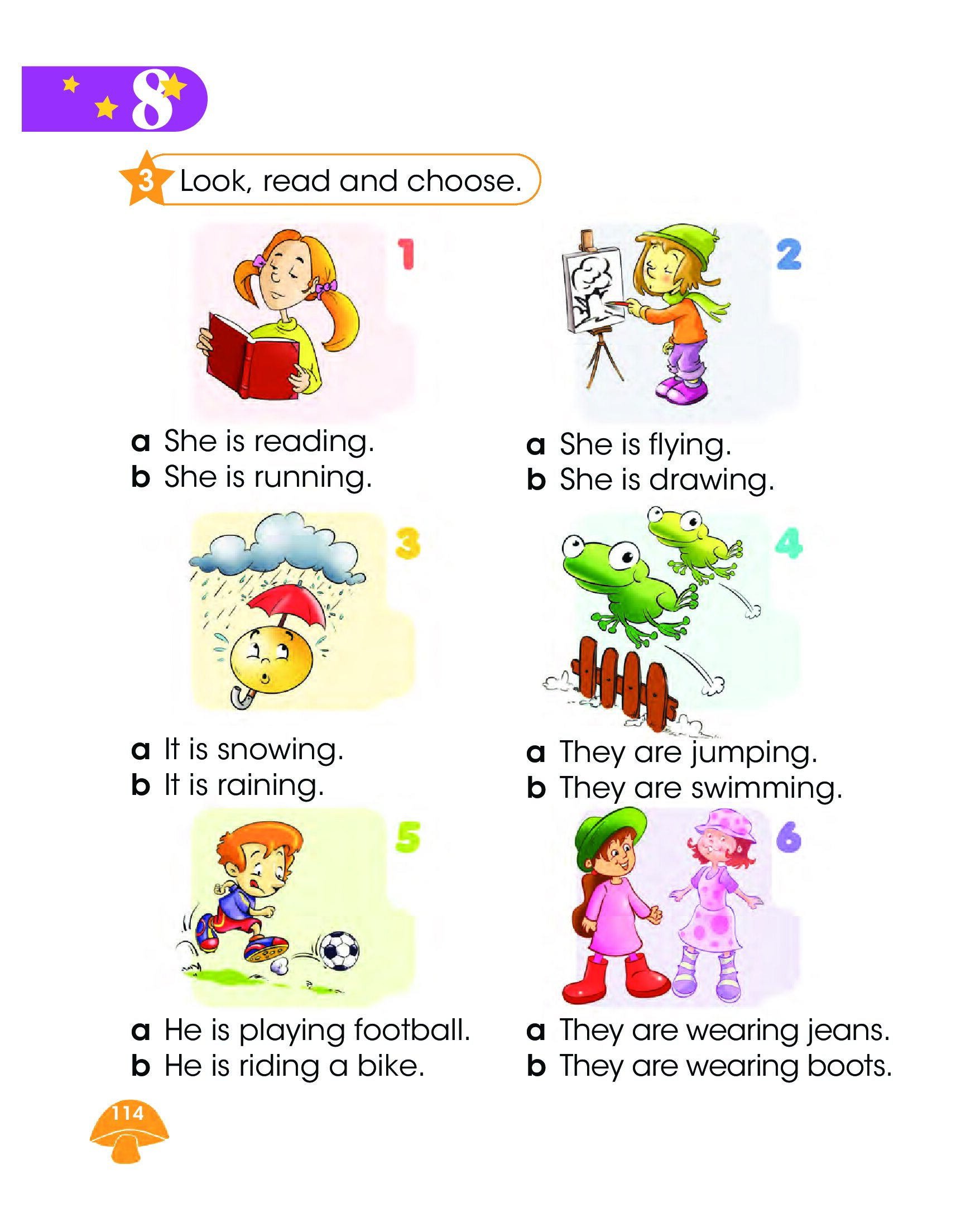 8

3 Look, read and choose.

1

a She is reading.
b She is running.

2

a She is flying.
b She is drawing.

3

a It is snowing.
b It is raining.

4

a They are jumping.
b They are swimming.

5

a He is playing football.
b He is riding a bike.

6

a They are wearing jeans.
b They are wearing boots.

114